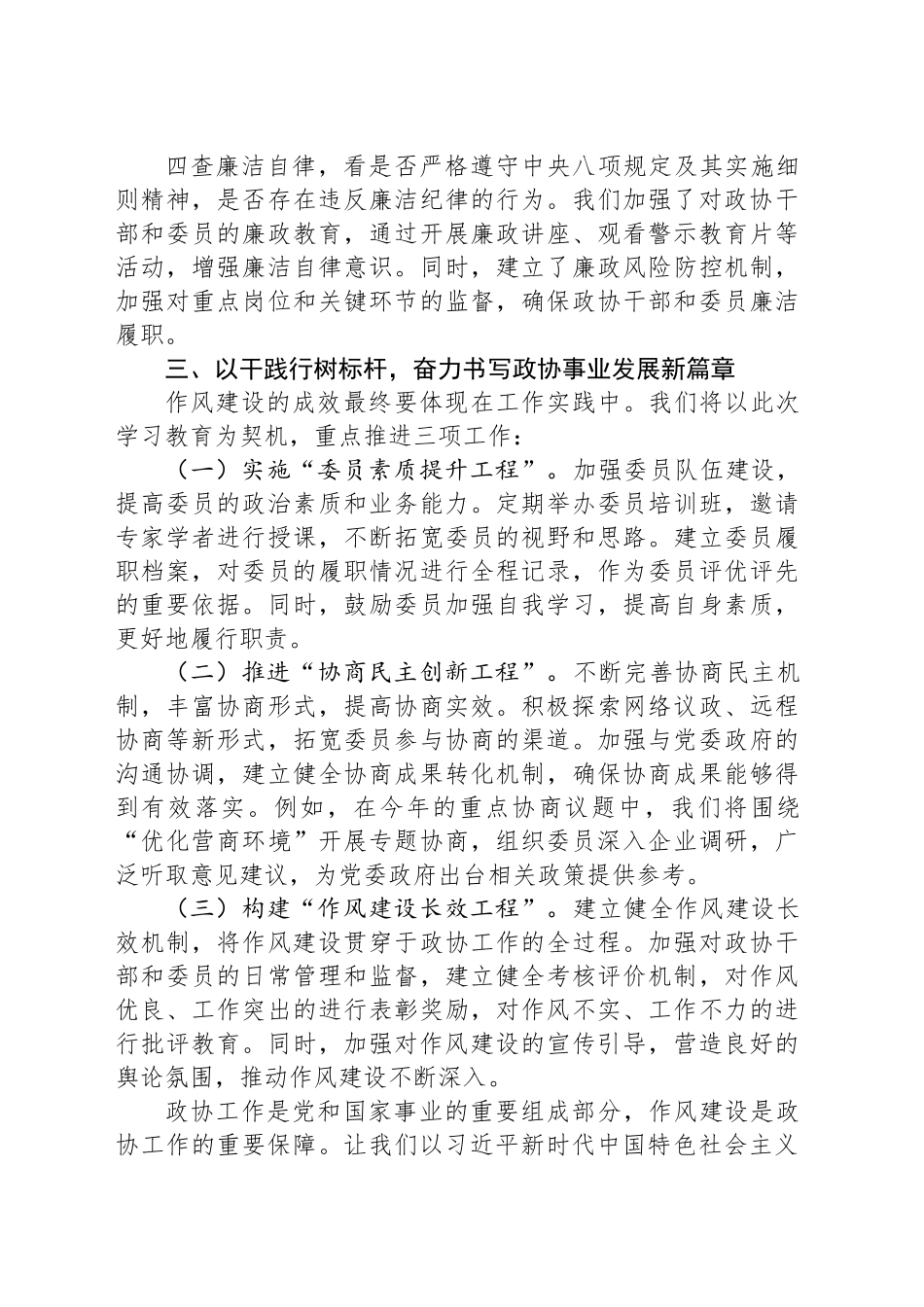 四查廉洁自律，看是否严格遵守中央八项规定及其实施细则精神，是否存在违反廉洁纪律的行为。我们加强了对政协干部和委员的廉政教育，通过开展廉政讲座、观看警示教育片等活动，增强廉洁自律意识。同时，建立了廉政风险防控机制，加强对重点岗位和关键环节的监督，确保政协干部和委员廉洁履职。

三、以干践行树标杆，奋力书写政协事业发展新篇章

作风建设的成效最终要体现在工作实践中。我们将以此次学习教育为契机，重点推进三项工作：

（一）实施“委员素质提升工程”。加强委员队伍建设，提高委员的政治素质和业务能力。定期举办委员培训班，邀请专家学者进行授课，不断拓宽委员的视野和思路。建立委员履职档案，对委员的履职情况进行全程记录，作为委员评优评先的重要依据。同时，鼓励委员加强自我学习，提高自身素质，更好地履行职责。

（二）推进“协商民主创新工程”。不断完善协商民主机制，丰富协商形式，提高协商实效。积极探索网络议政、远程协商等新形式，拓宽委员参与协商的渠道。加强与党委政府的沟通协调，建立健全协商成果转化机制，确保协商成果能够得到有效落实。例如，在今年的重点协商议题中，我们将围绕“优化营商环境”开展专题协商，组织委员深入企业调研，广泛听取意见建议，为党委政府出台相关政策提供参考。

（三）构建“作风建设长效工程”。建立健全作风建设长效机制，将作风建设贯穿于政协工作的全过程。加强对政协干部和委员的日常管理和监督，建立健全考核评价机制，对作风优良、工作突出的进行表彰奖励，对作风不实、工作不力的进行批评教育。同时，加强对作风建设的宣传引导，营造良好的舆论氛围，推动作风建设不断深入。

政协工作是党和国家事业的重要组成部分，作风建设是政协工作的重要保障。让我们以习近平新时代中国特色社会主义